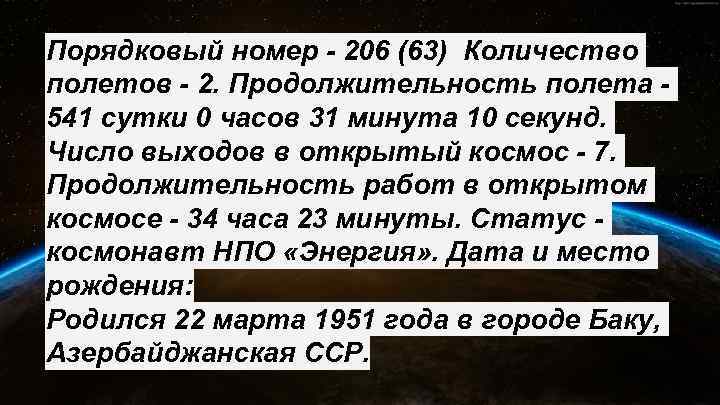 Порядковый номер - 206 (63) Количество полетов - 2. Продолжительность полета - 541 сутки 0 часов 31 минута 10 секунд. Число выходов в открытый космос - 7. Продолжительность работ в открытом космосе - 34 часа 23 минуты. Статус - космонавт НПО «Энергия». Дата и место рождения:
Родился 22 марта 1951 года в городе Баку, Азербайджанская ССР.